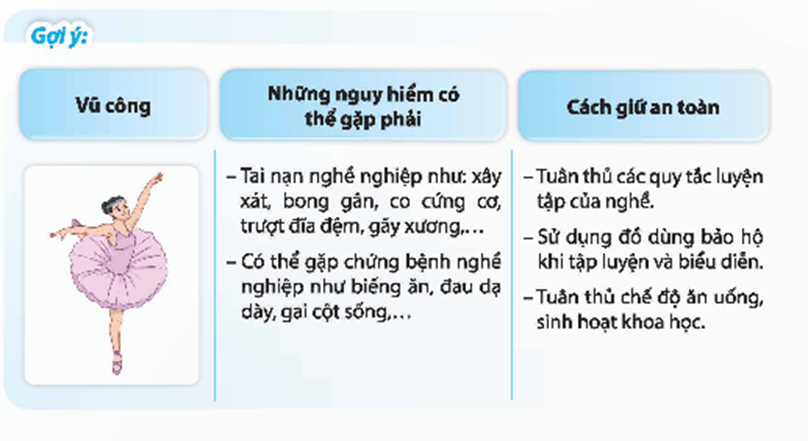 Gợi ý:

| Vũ công | Những nguy hiểm có thể gặp phải | Cách giữ an toàn |
|---|---|---|
|  | – Tai nạn nghề nghiệp như: xây xát, bong gân, co cứng cơ, trượt đĩa đệm, gãy xương,… – Có thể gặp chứng bệnh nghề nghiệp như biếng ăn, đau dạ dày, gai cột sống,… | – Tuân thủ các quy tắc luyện tập của nghề. – Sử dụng đồ dùng bảo hộ khi tập luyện và biểu diễn. – Tuân thủ chế độ ăn uống, sinh hoạt khoa học. |